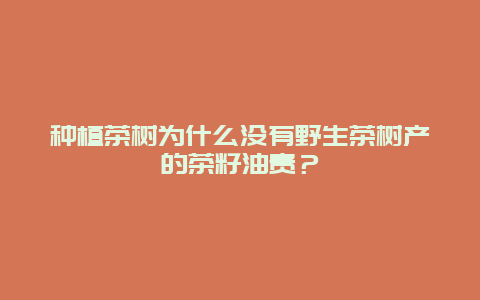 种植茶树为什么没有野生茶树产的茶籽油贵？